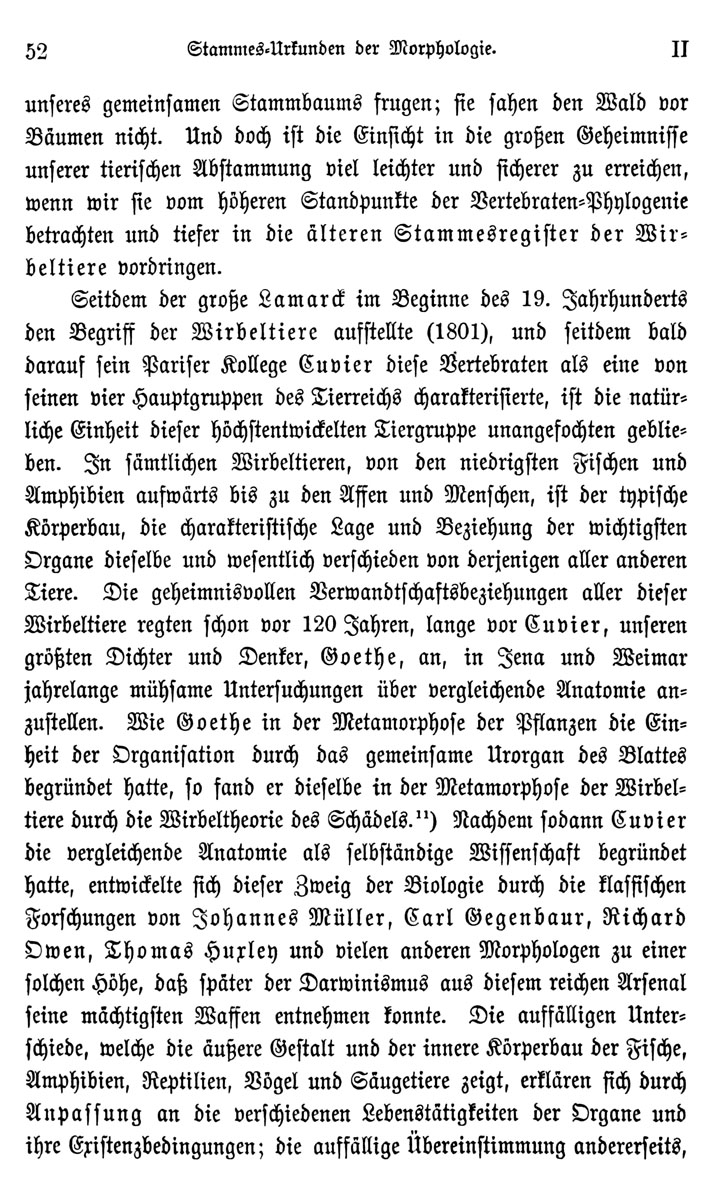 52 Stammes-Urkunden der Morphologie. II

unseres gemeinsamen Stammbaums frugen; sie sahen den Wald vor Bäumen nicht. Und doch ist die Einsicht in die großen Geheimnisse unserer tierischen Abstammung viel leichter und sicherer zu erreichen, wenn wir sie vom höheren Standpunkte der Vertebraten-Phylogenie betrachten und tiefer in die älteren Stammesregister der Wirbeltiere vordringen.

Seitdem der große Lamarck im Beginne des 19. Jahrhunderts den Begriff der Wirbeltiere aufstellte (1801), und seitdem bald darauf sein Pariser Kollege Cuvier diese Vertebraten als eine von seinen vier Hauptgruppen des Tierreichs charakterisierte, ist die natürliche Einheit dieser höchstentwickelten Tiergruppe unangefochten geblieben. In sämtlichen Wirbeltieren, von den niedrigsten Fischen und Amphibien aufwärts bis zu den Affen und Menschen, ist der typische Körperbau, die charakteristische Lage und Beziehung der wichtigsten Organe dieselbe und wesentlich verschieden von derjenigen aller anderen Tiere. Die geheimnisvollen Verwandtschaftsbeziehungen aller dieser Wirbeltiere regten schon vor 120 Jahren, lange vor Cuvier, unseren größten Dichter und Denker, Goethe, an, in Jena und Weimar jahrelange mühsame Untersuchungen über vergleichende Anatomie anzustellen. Wie Goethe in der Metamorphose der Pflanzen die Einheit der Organisation durch das gemeinsame Urorgan des Blattes begründet hatte, so fand er dieselbe in der Metamorphose der Wirbeltiere durch die Wirbeltheorie des Schädels.$^{11}$) Nachdem sodann Cuvier die vergleichende Anatomie als selbständige Wissenschaft begründet hatte, entwickelte sich dieser Zweig der Biologie durch die klassischen Forschungen von Johannes Müller, Carl Gegenbaur, Richard Owen, Thomas Huxley und vielen anderen Morphologen zu einer solchen Höhe, daß später der Darwinismus aus diesem reichen Arsenal seine mächtigsten Waffen entnehmen konnte. Die auffälligen Unterschiede, welche die äußere Gestalt und der innere Körperbau der Fische, Amphibien, Reptilien, Vögel und Säugetiere zeigt, erklären sich durch Anpassung an die verschiedenen Lebenstätigkeiten der Organe und ihre Existenzbedingungen; die auffällige Übereinstimmung andererseits,